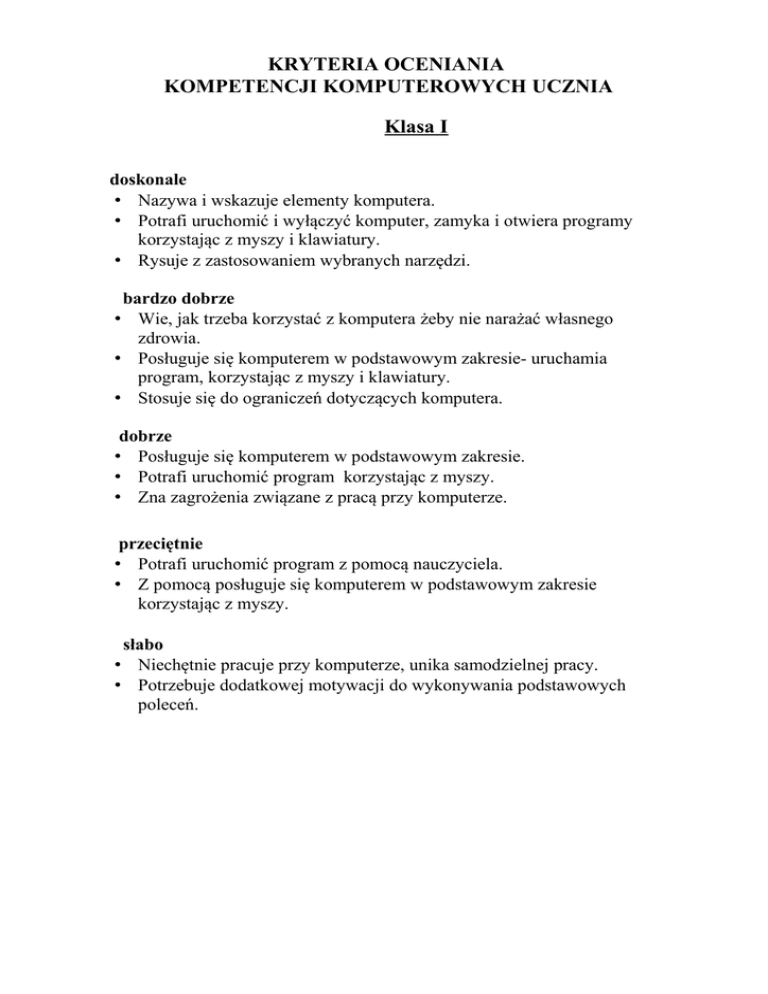 KRYTERIA OCENIANIA
KOMPETENCJI KOMPUTEROWYCH UCZNIA

Klasa I

doskonale
• Nazywa i wskazuje elementy komputera.
• Potrafi uruchomić i wyłączyć komputer, zamyka i otwiera programy korzystając z myszy i klawiatury.
• Rysuje z zastosowaniem wybranych narzędzi.

bardzo dobrze
• Wie, jak trzeba korzystać z komputera żeby nie narażać własnego zdrowia.
• Posługuje się komputerem w podstawowym zakresie- uruchamia program, korzystając z myszy i klawiatury.
• Stosuje się do ograniczeń dotyczących komputera.

dobrze
• Posługuje się komputerem w podstawowym zakresie.
• Potrafi uruchomić program korzystając z myszy.
• Zna zagrożenia związane z pracą przy komputerze.

przeciętnie
• Potrafi uruchomić program z pomocą nauczyciela.
• Z pomocą posługuje się komputerem w podstawowym zakresie korzystając z myszy.

słabo
• Niechętnie pracuje przy komputerze, unika samodzielnej pracy.
• Potrzebuje dodatkowej motywacji do wykonywania podstawowych poleceń.